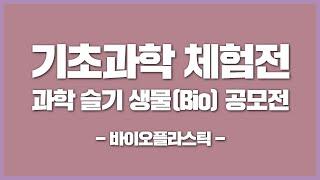 기초과학 체험전
과학 슬기 생물(Bio) 공모전
- 바이오플라스틱 -